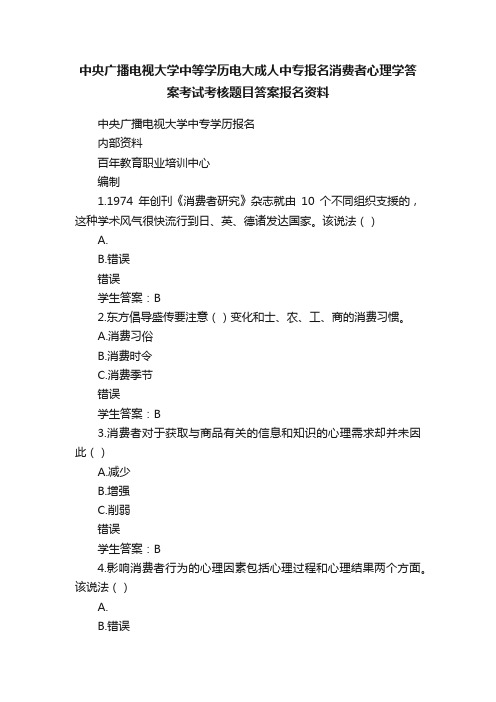 中央广播电视大学中等学历电大成人中专报名消费者心理学答案考试考核题目答案报名资料

中央广播电视大学中专学历报名

内部资料

百年教育职业培训中心

编制

1.1974 年创刊《消费者研究》杂志就由 10 个不同组织支援的，这种学术风气很快流行到日、英、德诸发达国家。该说法（ ）

A.

B.错误

错误

学生答案：B

2.东方倡导盛传要注意（ ）变化和士、农、工、商的消费习惯。

A.消费习俗

B.消费时令

C.消费季节

错误

学生答案：B

3.消费者对于获取与商品有关的信息和知识的心理需求却并未因此（ ）

A.减少

B.增强

C.削弱

错误

学生答案：B

4.影响消费者行为的心理因素包括心理过程和心理结果两个方面。该说法（ ）

A.

B.错误